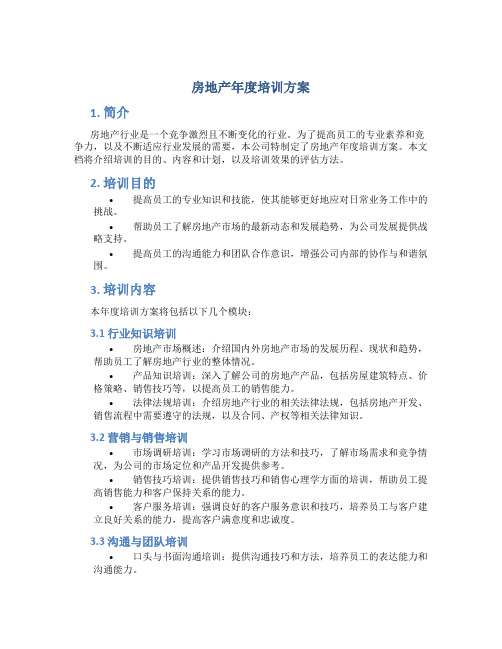 房地产年度培训方案

1. 简介

房地产行业是一个竞争激烈且不断变化的行业。为了提高员工的专业素养和竞争力，以及不断适应行业发展的需要，本公司特制定了房地产年度培训方案。本文档将介绍培训的目的、内容和计划，以及培训效果的评估方法。

2. 培训目的

• 提高员工的专业知识和技能，使其能够更好地应对日常业务工作中的挑战。

• 帮助员工了解房地产市场的最新动态和发展趋势，为公司发展提供战略支持。

• 提高员工的沟通能力和团队合作意识，增强公司内部的协作与和谐氛围。

3. 培训内容

本年度培训方案将包括以下几个模块：

3.1 行业知识培训

• 房地产市场概述：介绍国内外房地产市场的发展历程、现状和趋势，帮助员工了解房地产行业的整体情况。

• 产品知识培训：深入了解公司的房地产产品，包括房屋建筑特点、价格策略、销售技巧等，以提高员工的销售能力。

• 法律法规培训：介绍房地产行业的相关法律法规，包括房地产开发、销售流程中需要遵守的法规，以及合同、产权等相关法律知识。

3.2 营销与销售培训

• 市场调研培训：学习市场调研的方法和技巧，了解市场需求和竞争情况，为公司的市场定位和产品开发提供参考。

• 销售技巧培训：提供销售技巧和销售心理学方面的培训，帮助员工提高销售能力和客户保持关系的能力。

• 客户服务培训：强调良好的客户服务意识和技巧，培养员工与客户建立良好关系的能力，提高客户满意度和忠诚度。

3.3 沟通与团队培训

• 口头与书面沟通培训：提供沟通技巧和方法，培养员工的表达能力和沟通能力。